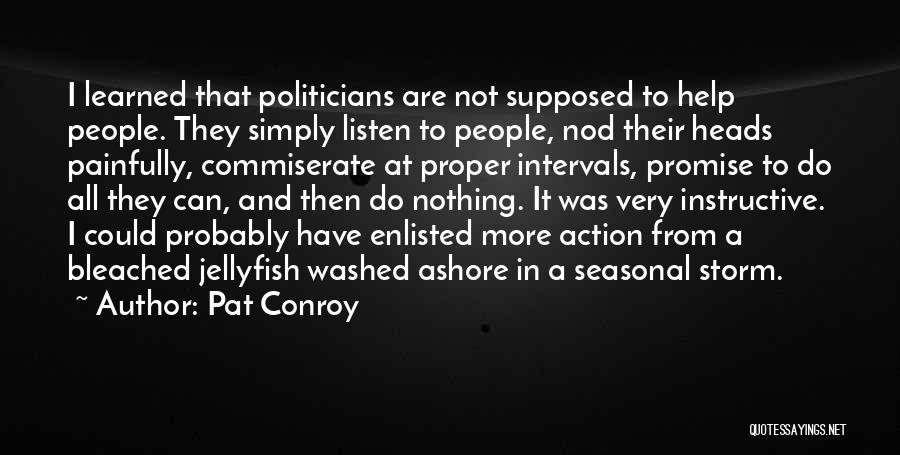 I learned that politicians are not supposed to help people. They simply listen to people, nod their heads painfully, commiserate at proper intervals, promise to do all they can, and then do nothing. It was very instructive. I could probably have enlisted more action from a bleached jellyfish washed ashore in a seasonal storm.

~ Author: Pat Conroy

QUOTESSAYINGS.NET